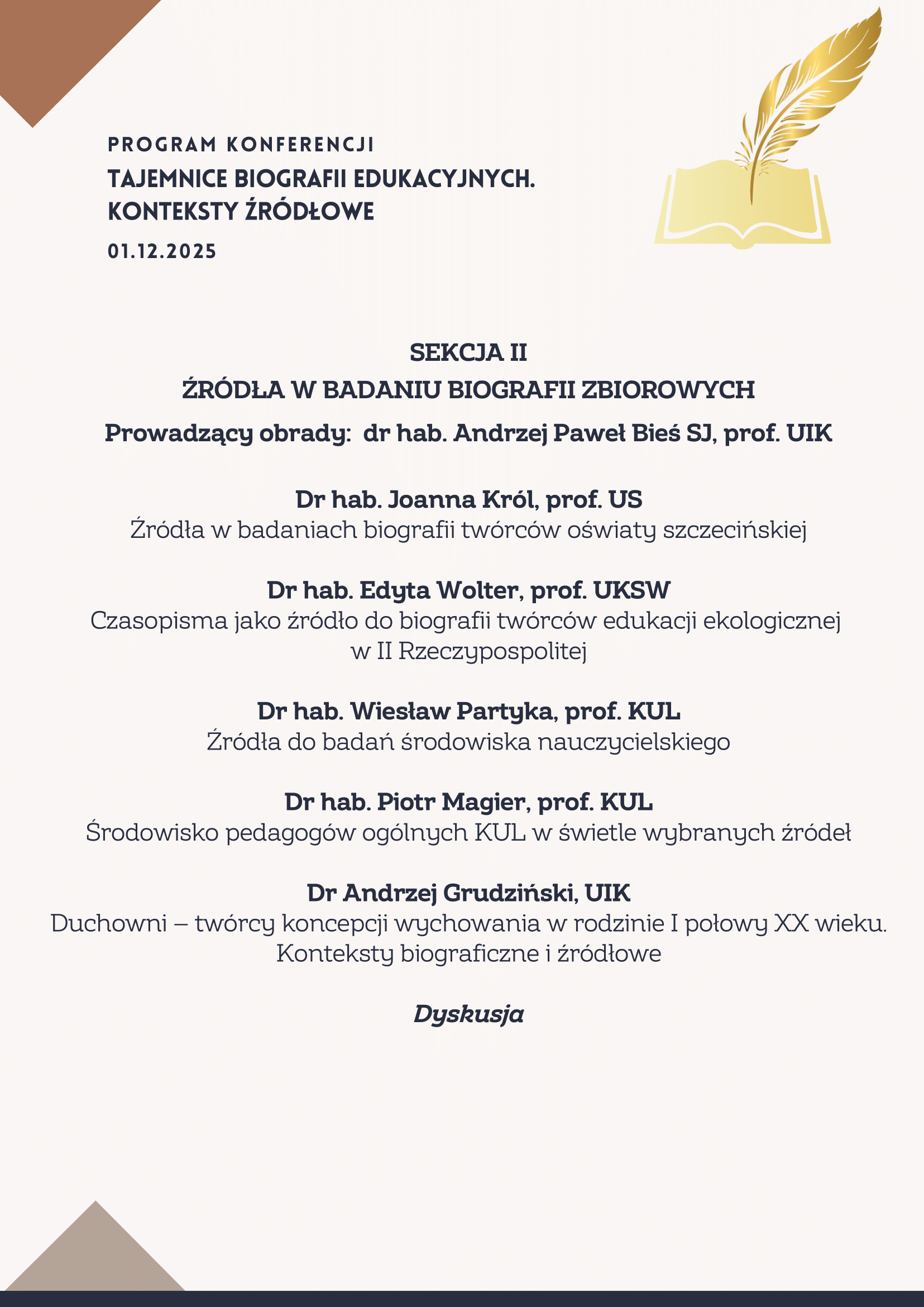 PROGRAM KONFERENCJI
TAJEMNICE BIOGRAFII EDUKACYJNYCH. KONTEKSTY ŹRÓDŁOWE
01.12.2025

SEKCJA II
ŹRÓDŁA W BADANIU BIOGRAFII ZBIOROWYCH
Prowadzący obrady: dr hab. Andrzej Paweł Bieś SJ, prof. UIK

Dr hab. Joanna Król, prof. US
Źródła w badaniach biografii twórców oświaty szczecińskiej

Dr hab. Edyta Wolter, prof. UKSW
Czasopisma jako źródło do biografii twórców edukacji ekologicznej w II Rzeczypospolitej

Dr hab. Wiesław Partyka, prof. KUL
Źródła do badań środowiska nauczycielskiego

Dr hab. Piotr Magier, prof. KUL
Środowisko pedagogów ogólnych KUL w świetle wybranych źródeł

Dr Andrzej Grudziński, UIK
Duchowni – twórcy koncepcji wychowania w rodzinie I połowy XX wieku. Konteksty biograficzne i źródłowe

Dyskusja